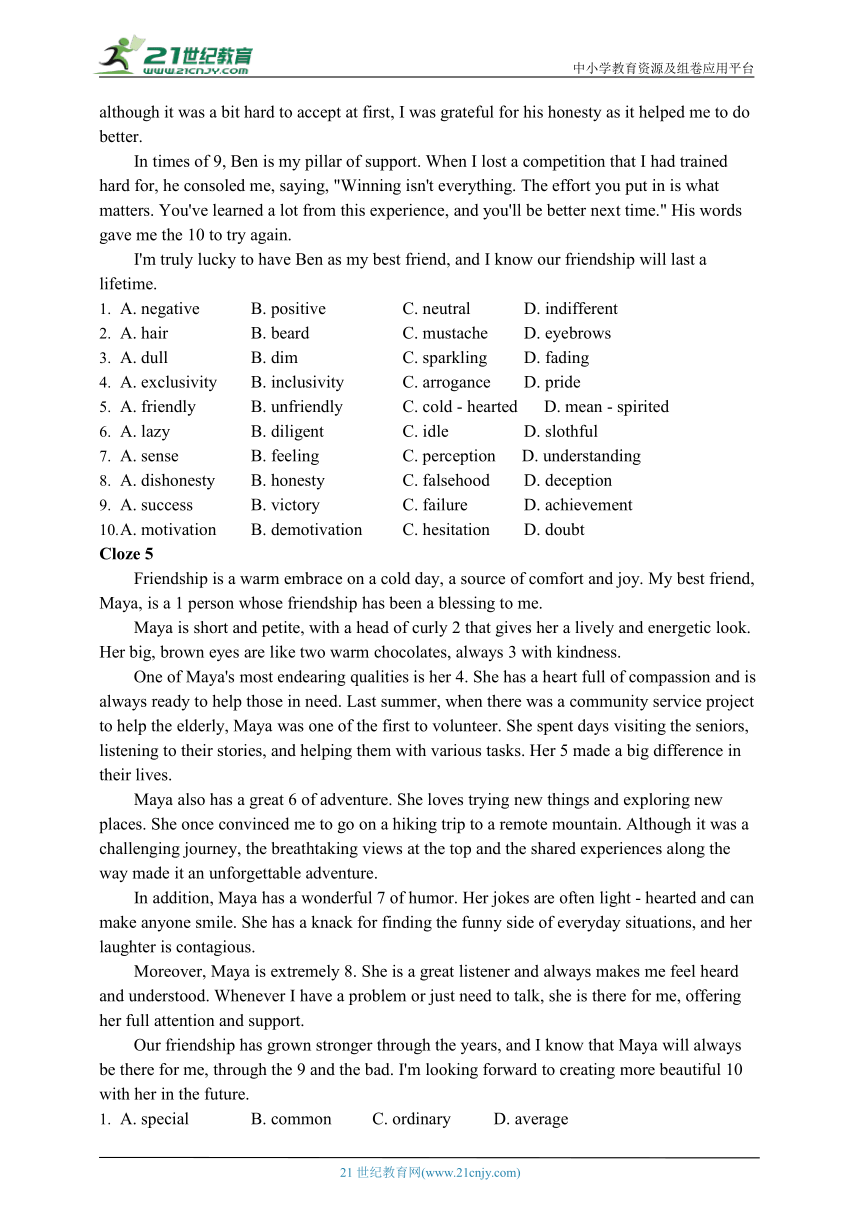 21世纪教育
www.21cnjy.com
中小学教育资源及组卷应用平台

although it was a bit hard to accept at first, I was grateful for his honesty as it helped me to do better.

In times of 9, Ben is my pillar of support. When I lost a competition that I had trained hard for, he consoled me, saying, "Winning isn't everything. The effort you put in is what matters. You've learned a lot from this experience, and you'll be better next time." His words gave me the 10 to try again.

I'm truly lucky to have Ben as my best friend, and I know our friendship will last a lifetime.

1. A. negative B. positive C. neutral D. indifferent
2. A. hair B. beard C. mustache D. eyebrows
3. A. dull B. dim C. sparkling D. fading
4. A. exclusivity B. inclusivity C. arrogance D. pride
5. A. friendly B. unfriendly C. cold - hearted D. mean - spirited
6. A. lazy B. diligent C. idle D. slothful
7. A. sense B. feeling C. perception D. understanding
8. A. dishonesty B. honesty C. falsehood D. deception
9. A. success B. victory C. failure D. achievement
10. A. motivation B. demotivation C. hesitation D. doubt

Cloze 5

Friendship is a warm embrace on a cold day, a source of comfort and joy. My best friend, Maya, is a 1 person whose friendship has been a blessing to me.

Maya is short and petite, with a head of curly 2 that gives her a lively and energetic look. Her big, brown eyes are like two warm chocolates, always 3 with kindness.

One of Maya's most endearing qualities is her 4. She has a heart full of compassion and is always ready to help those in need. Last summer, when there was a community service project to help the elderly, Maya was one of the first to volunteer. She spent days visiting the seniors, listening to their stories, and helping them with various tasks. Her 5 made a big difference in their lives.

Maya also has a great 6 of adventure. She loves trying new things and exploring new places. She once convinced me to go on a hiking trip to a remote mountain. Although it was a challenging journey, the breathtaking views at the top and the shared experiences along the way made it an unforgettable adventure.

In addition, Maya has a wonderful 7 of humor. Her jokes are often light - hearted and can make anyone smile. She has a knack for finding the funny side of everyday situations, and her laughter is contagious.

Moreover, Maya is extremely 8. She is a great listener and always makes me feel heard and understood. Whenever I have a problem or just need to talk, she is there for me, offering her full attention and support.

Our friendship has grown stronger through the years, and I know that Maya will always be there for me, through the 9 and the bad. I'm looking forward to creating more beautiful 10 with her in the future.

1. A. special B. common C. ordinary D. average

21 世纪教育网(www.21cnjy.com)